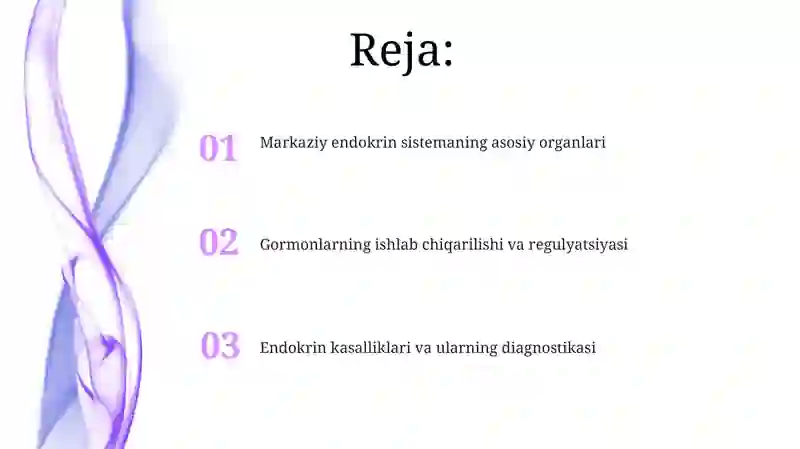 Reja:

01 Markaziy endokrin sistemaning asosiy organlari

02 Gormonlarning ishlab chiqarilishi va regulyatsiyasi

03 Endokrin kasalliklari va ularning diagnostikasi